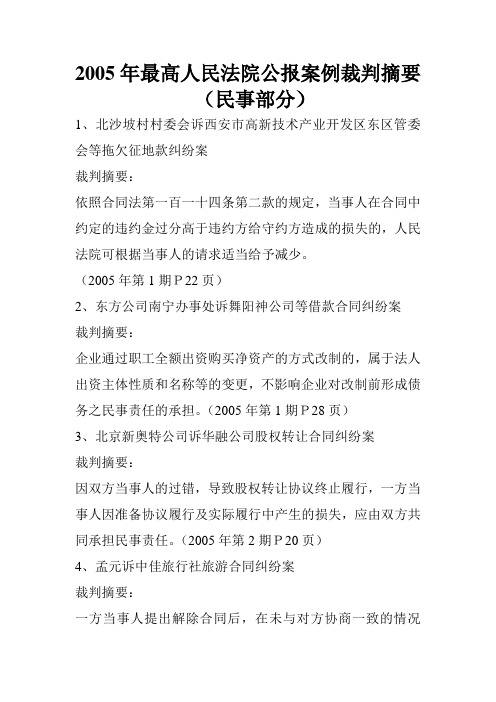 2005 年最高人民法院公报案例裁判摘要（民事部分）

1、北沙坡村村委会诉西安市高新技术产业开发区东区管委会等拖欠征地款纠纷案

裁判摘要：

依照合同法第一百一十四条第二款的规定，当事人在合同中约定的违约金过分高于违约方给守约方造成的损失的，人民法院可根据当事人的请求适当给予减少。

（2005 年第 1 期 P 22 页）

2、东方公司南宁办事处诉舞阳神公司等借款合同纠纷案

裁判摘要：

企业通过职工全额出资购买净资产的方式改制的，属于法人出资主体性质和名称等的变更，不影响企业对改制前形成债务之民事责任的承担。（2005 年第 1 期 P 28 页）

3、北京新奥特公司诉华融公司股权转让合同纠纷案

裁判摘要：

因双方当事人的过错，导致股权转让协议终止履行，一方当事人因准备协议履行及实际履行中产生的损失，应由双方共同承担民事责任。（2005 年第 2 期 P 20 页）

4、孟元诉中佳旅行社旅游合同纠纷案

裁判摘要：

一方当事人提出解除合同后，在未与对方协商一致的情况